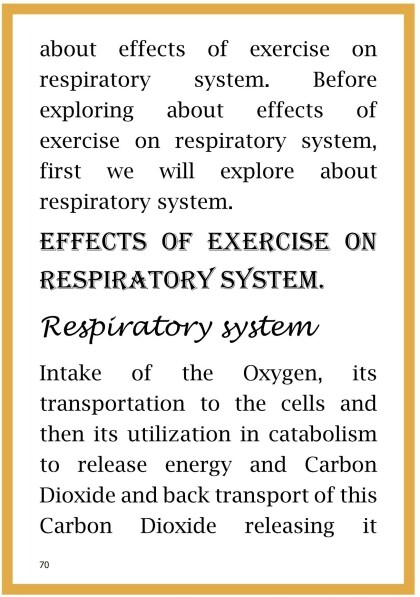 about effects of exercise on respiratory system. Before exploring about effects of exercise on respiratory system, first we will explore about respiratory system.

EFFECTS OF EXERCISE ON RESPIRATORY SYSTEM.

Respiratory system

Intake of the Oxygen, its transportation to the cells and then its utilization in catabolism to release energy and Carbon Dioxide and back transport of this Carbon Dioxide releasing it

70